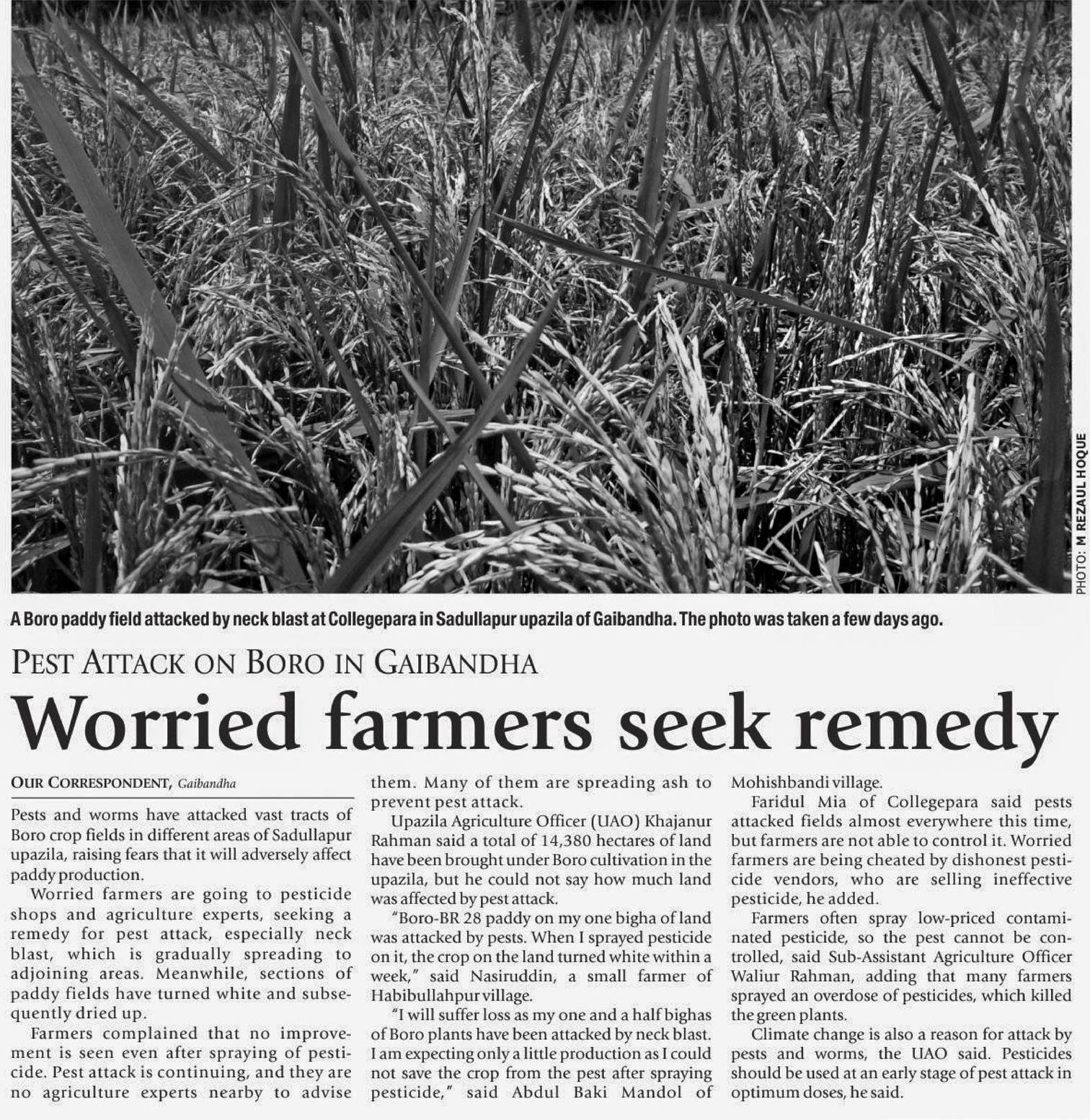 PHOTO: M REZAUL HOQUE

A Boro paddy field attacked by neck blast at Collegepara in Sadullapur upazila of Gaibandha. The photo was taken a few days ago.

PEST ATTACK ON BORO IN GAIBANDHA

Worried farmers seek remedy

OUR CORRESPONDENT, Gaibandha

Pests and worms have attacked vast tracts of Boro crop fields in different areas of Sadullapur upazila, raising fears that it will adversely affect paddy production.

Worried farmers are going to pesticide shops and agriculture experts, seeking a remedy for pest attack, especially neck blast, which is gradually spreading to adjoining areas. Meanwhile, sections of paddy fields have turned white and subsequently dried up.

Farmers complained that no improvement is seen even after spraying of pesticide. Pest attack is continuing, and they are no agriculture experts nearby to advise them. Many of them are spreading ash to prevent pest attack.

Upazila Agriculture Officer (UAO) Khajanur Rahman said a total of 14,380 hectares of land have been brought under Boro cultivation in the upazila, but he could not say how much land was affected by pest attack.

"Boro-BR 28 paddy on my one bigha of land was attacked by pests. When I sprayed pesticide on it, the crop on the land turned white within a week," said Nasiruddin, a small farmer of Habibullahpur village.

"I will suffer loss as my one and a half bighas of Boro plants have been attacked by neck blast. I am expecting only a little production as I could not save the crop from the pest after spraying pesticide," said Abdul Baki Mandol of Mohishbandi village.

Faridul Mia of Collegepara said pests attacked fields almost everywhere this time, but farmers are not able to control it. Worried farmers are being cheated by dishonest pesticide vendors, who are selling ineffective pesticide, he added.

Farmers often spray low-priced contaminated pesticide, so the pest cannot be controlled, said Sub-Assistant Agriculture Officer Waliur Rahman, adding that many farmers sprayed an overdose of pesticides, which killed the green plants.

Climate change is also a reason for attack by pests and worms, the UAO said. Pesticides should be used at an early stage of pest attack in optimum doses, he said.